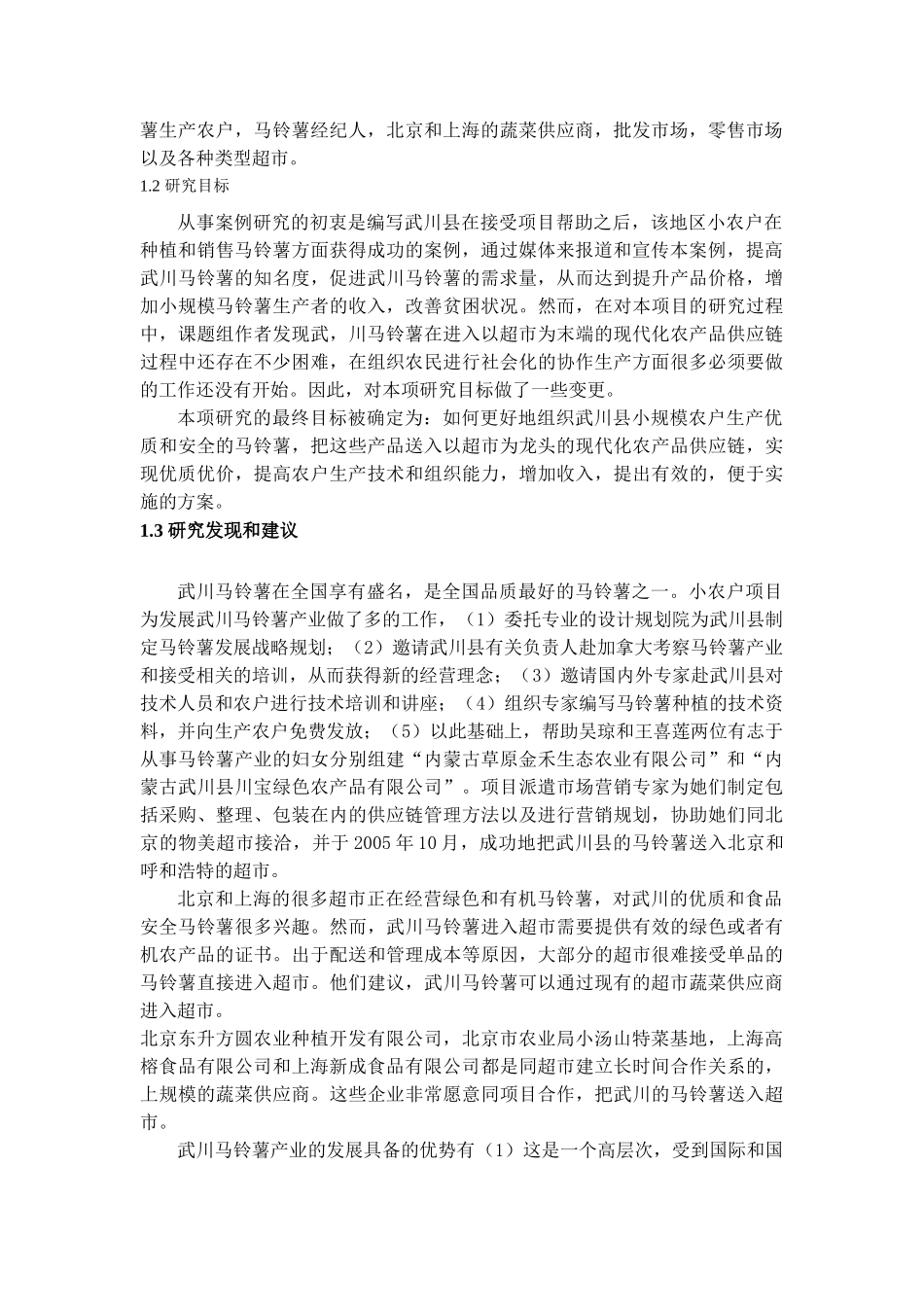 薯生产农户，马铃薯经纪人，北京和上海的蔬菜供应商，批发市场，零售市场以及各种类型超市。

1.2 研究目标

从事案例研究的初衷是编写武川县在接受项目帮助之后，该地区小农户在种植和销售马铃薯方面获得成功的案例，通过媒体来报道和宣传本案例，提高武川马铃薯的知名度，促进武川马铃薯的需求量，从而达到提升产品价格，增加小规模马铃薯生产者的收入，改善贫困状况。然而，在对本项目的研究过程中，课题组作者发现武，川马铃薯在进入以超市为末端的现代化农产品供应链过程中还存在不少困难，在组织农民进行社会化的协作生产方面很多必须要做的工作还没有开始。因此，对本项研究目标做了一些变更。

本项研究的最终目标被确定为：如何更好地组织武川县小规模农户生产优质和安全的马铃薯，把这些产品送入以超市为龙头的现代化农产品供应链，实现优质优价，提高农户生产技术和组织能力，增加收入，提出有效的，便于实施的方案。

1.3 研究发现和建议

武川马铃薯在全国享有盛名，是全国品质最好的马铃薯之一。小农户项目为发展武川马铃薯产业做了多的工作，（1）委托专业的设计规划院为武川县制定马铃薯发展战略规划；（2）邀请武川县有关负责人赴加拿大考察马铃薯产业和接受相关的培训，从而获得新的经营理念；（3）邀请国内外专家赴武川县对技术人员和农户进行技术培训和讲座；（4）组织专家编写马铃薯种植的技术资料，并向生产农户免费发放；（5）以此基础上，帮助吴琼和王喜莲两位有志于从事马铃薯产业的妇女分别组建“内蒙古草原金禾生态农业有限公司”和“内蒙古武川县川宝绿色农产品有限公司”。项目派遣市场营销专家为她们制定包括采购、整理、包装在内的供应链管理方法以及进行营销规划，协助她们同北京的物美超市接洽，并于 2005 年 10 月，成功地把武川县的马铃薯送入北京和呼和浩特的超市。

北京和上海的很多超市正在经营绿色和有机马铃薯，对武川的优质和食品安全马铃薯很多兴趣。然而，武川马铃薯进入超市需要提供有效的绿色或者有机农产品的证书。出于配送和管理成本等原因，大部分的超市很难接受单品的马铃薯直接进入超市。他们建议，武川马铃薯可以通过现有的超市蔬菜供应商进入超市。

北京东升方圆农业种植开发有限公司，北京市农业局小汤山特菜基地，上海高榕食品有限公司和上海新成食品有限公司都是同超市建立长时间合作关系的，上规模的蔬菜供应商。这些企业非常愿意同项目合作，把武川的马铃薯送入超市。

武川马铃薯产业的发展具备的优势有（1）这是一个高层次，受到国际和国